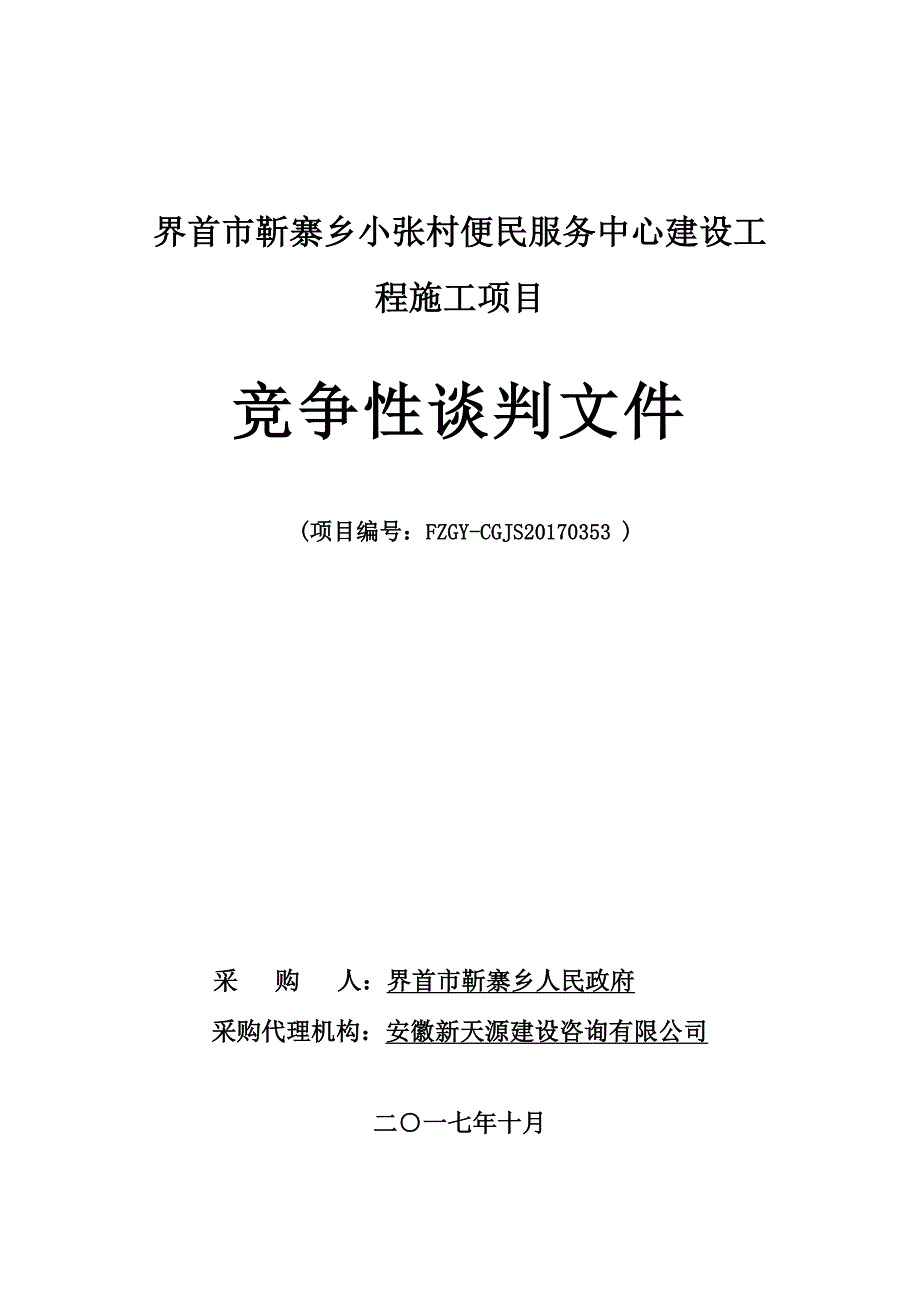 界首市靳寨乡小张村便民服务中心建设工程施工项目

竞争性谈判文件

（项目编号：FZGY-CGJS20170353 ）

采　购　人：界首市靳寨乡人民政府

采购代理机构：安徽新天源建设咨询有限公司

二〇一七年十月